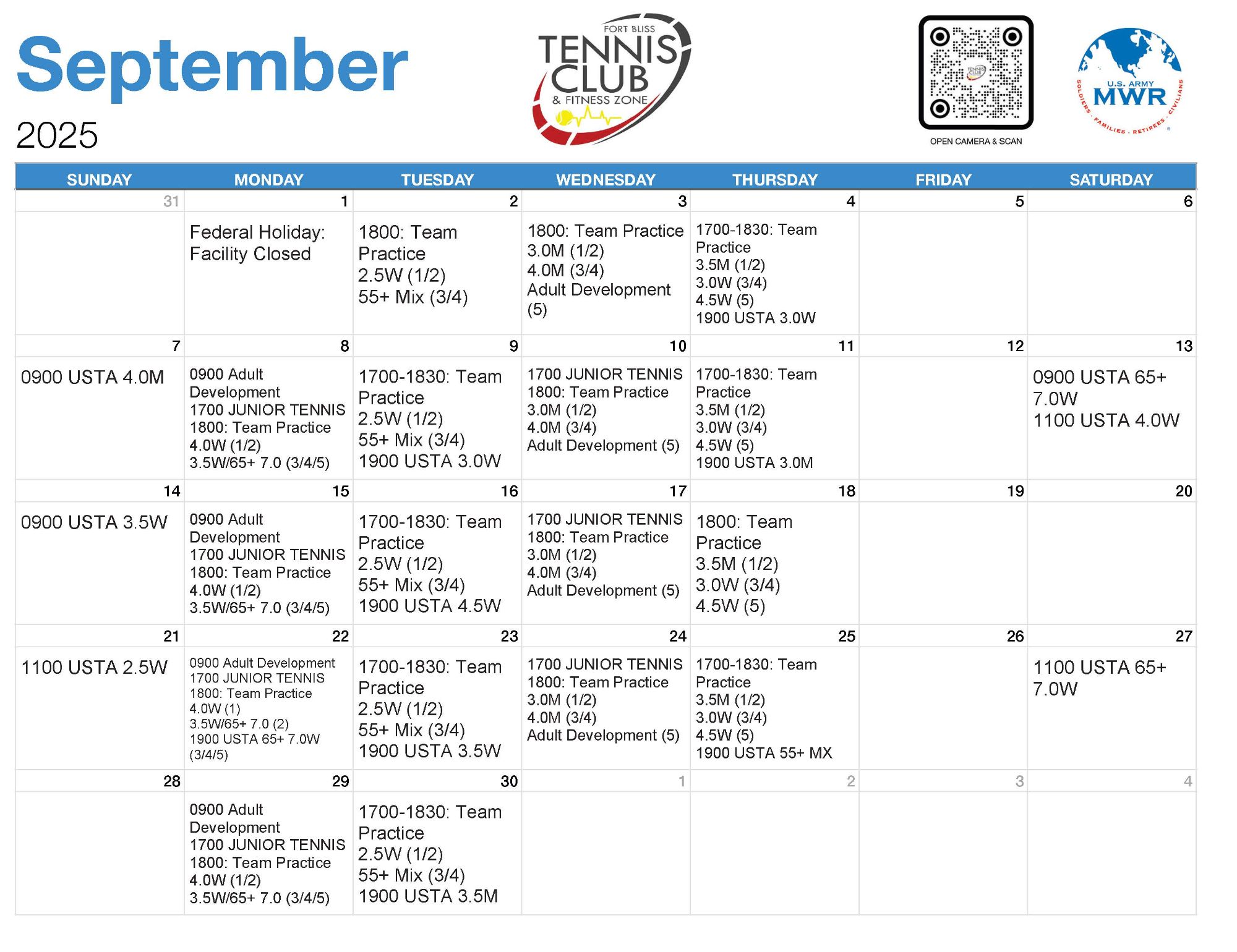 September
2025

FORT BLISS
TENNIS CLUB
& FITNESS ZONE

OPEN CAMERA & SCAN

U.S. ARMY
MWR
SOLDIERS · FAMILIES · RETIREES · CIVILIANS

| SUNDAY | MONDAY | TUESDAY | WEDNESDAY | THURSDAY | FRIDAY | SATURDAY |
|---|---|---|---|---|---|---|
| 31 | 1 | 2 | 3 | 4 | 5 | 6 |
| | Federal Holiday: Facility Closed | 1800: Team Practice 2.5W (1/2) 55+ Mix (3/4) | 1800: Team Practice 3.0M (1/2) 4.0M (3/4) Adult Development (5) | 1700-1830: Team Practice 3.5M (1/2) 3.0W (3/4) 4.5W (5) 1900 USTA 3.0W | | |
| 7 | 8 | 9 | 10 | 11 | 12 | 13 |
| 0900 USTA 4.0M | 0900 Adult Development 1700 JUNIOR TENNIS 1800: Team Practice 4.0W (1/2) 3.5W/65+ 7.0 (3/4/5) | 1700-1830: Team Practice 2.5W (1/2) 55+ Mix (3/4) 1900 USTA 3.0W | 1700 JUNIOR TENNIS 1800: Team Practice 3.0M (1/2) 4.0M (3/4) Adult Development (5) | 1700-1830: Team Practice 3.5M (1/2) 3.0W (3/4) 4.5W (5) 1900 USTA 3.0M | | 0900 USTA 65+ 7.0W 1100 USTA 4.0W |
| 14 | 15 | 16 | 17 | 18 | 19 | 20 |
| 0900 USTA 3.5W | 0900 Adult Development 1700 JUNIOR TENNIS 1800: Team Practice 4.0W (1/2) 3.5W/65+ 7.0 (3/4/5) | 1700-1830: Team Practice 2.5W (1/2) 55+ Mix (3/4) 1900 USTA 4.5W | 1700 JUNIOR TENNIS 1800: Team Practice 3.0M (1/2) 4.0M (3/4) Adult Development (5) | 1800: Team Practice 3.5M (1/2) 3.0W (3/4) 4.5W (5) | | |
| 21 | 22 | 23 | 24 | 25 | 26 | 27 |
| 1100 USTA 2.5W | 0900 Adult Development 1700 JUNIOR TENNIS 1800: Team Practice 4.0W (1) 3.5W/65+ 7.0 (2) 1900 USTA 65+ 7.0W (3/4/5) | 1700-1830: Team Practice 2.5W (1/2) 55+ Mix (3/4) 1900 USTA 3.5W | 1700 JUNIOR TENNIS 1800: Team Practice 3.0M (1/2) 4.0M (3/4) Adult Development (5) | 1700-1830: Team Practice 3.5M (1/2) 3.0W (3/4) 4.5W (5) 1900 USTA 55+ MX | | 1100 USTA 65+ 7.0W |
| 28 | 29 | 30 | 1 | 2 | 3 | 4 |
| | 0900 Adult Development 1700 JUNIOR TENNIS 1800: Team Practice 4.0W (1/2) 3.5W/65+ 7.0 (3/4/5) | 1700-1830: Team Practice 2.5W (1/2) 55+ Mix (3/4) 1900 USTA 3.5M | | | | |